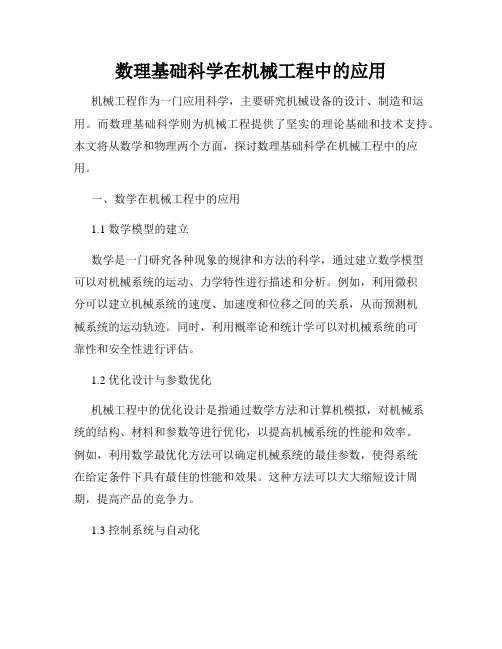 数理基础科学在机械工程中的应用

机械工程作为一门应用科学，主要研究机械设备的设计、制造和运用。而数理基础科学则为机械工程提供了坚实的理论基础和技术支持。本文将从数学和物理两个方面，探讨数理基础科学在机械工程中的应用。

一、数学在机械工程中的应用

1.1 数学模型的建立

数学是一门研究各种现象的规律和方法的科学，通过建立数学模型可以对机械系统的运动、力学特性进行描述和分析。例如，利用微积分可以建立机械系统的速度、加速度和位移之间的关系，从而预测机械系统的运动轨迹。同时，利用概率论和统计学可以对机械系统的可靠性和安全性进行评估。

1.2 优化设计与参数优化

机械工程中的优化设计是指通过数学方法和计算机模拟，对机械系统的结构、材料和参数等进行优化，以提高机械系统的性能和效率。例如，利用数学最优化方法可以确定机械系统的最佳参数，使得系统在给定条件下具有最佳的性能和效果。这种方法可以大大缩短设计周期，提高产品的竞争力。

1.3 控制系统与自动化